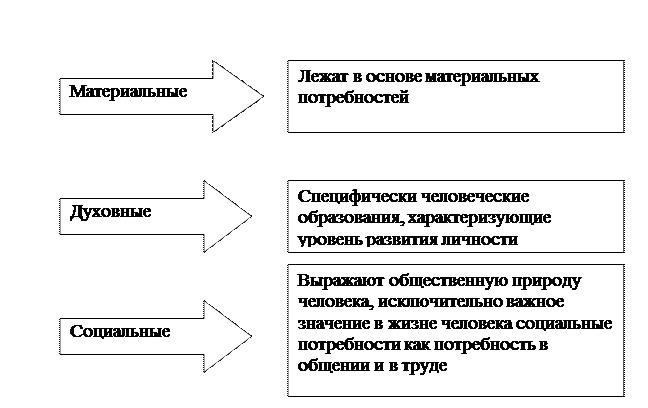 Материальные

Лежат в основе материальных потребностей

Духовные

Специфически человеческие образования, характеризующие уровень развития личности

Социальные

Выражают общественную природу человека, исключительно важное значение в жизне человека социальные потребности как потребность в общении и в труде